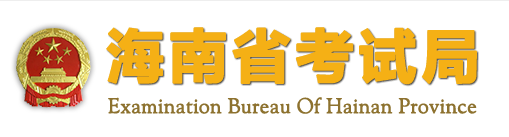 海南省考试局

Examination Bureau Of Hainan Province